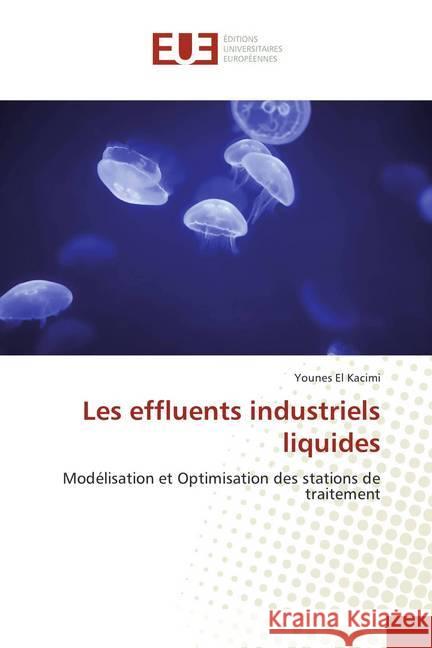 EUE
ÉDITIONS UNIVERSITAIRES EUROPÉENNES

Younes El Kacimi

Les effluents industriels liquides

Modélisation et Optimisation des stations de traitement